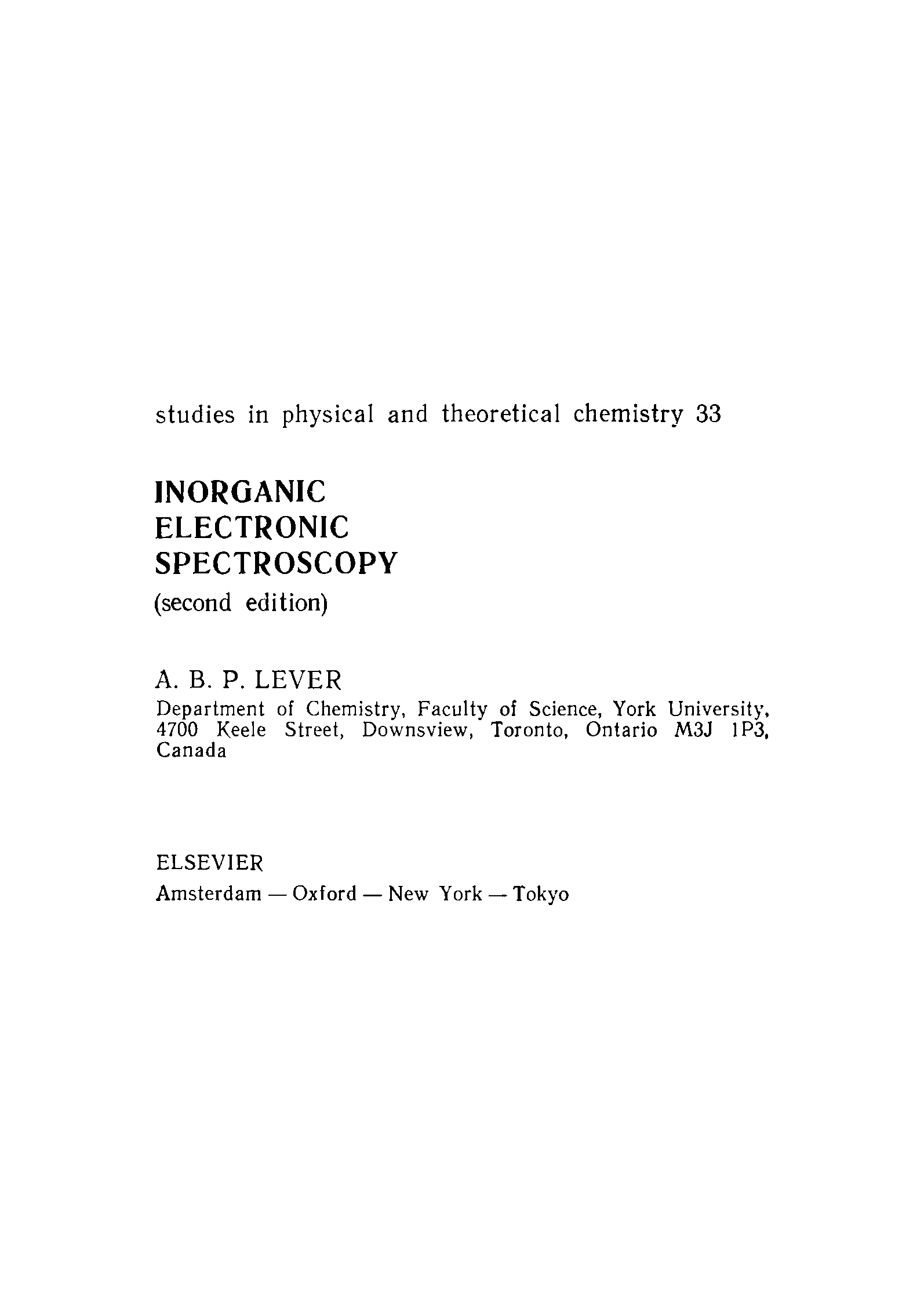 studies in physical and theoretical chemistry 33

INORGANIC
ELECTRONIC
SPECTROSCOPY
(second edition)

A. B. P. LEVER
Department of Chemistry, Faculty of Science, York University, 4700 Keele Street, Downsview, Toronto, Ontario M3J 1P3, Canada

ELSEVIER
Amsterdam — Oxford — New York — Tokyo